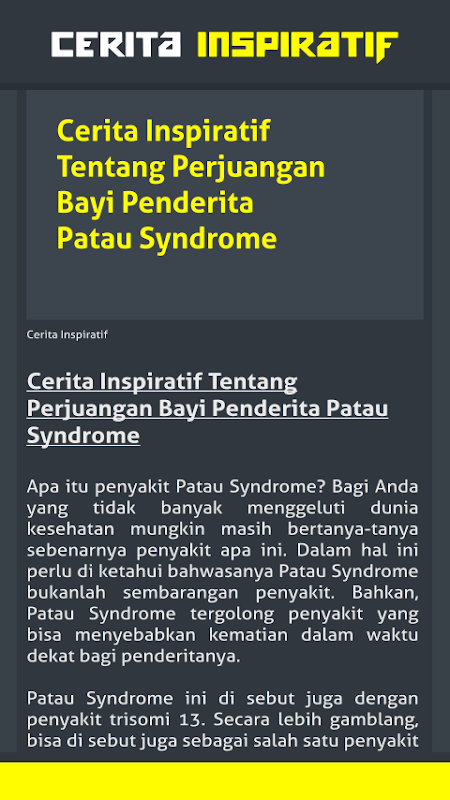 CERITA INSPIRATIF

Cerita Inspiratif Tentang Perjuangan Bayi Penderita Patau Syndrome

Cerita Inspiratif

Cerita Inspiratif Tentang Perjuangan Bayi Penderita Patau Syndrome

Apa itu penyakit Patau Syndrome? Bagi Anda yang tidak banyak menggeluti dunia kesehatan mungkin masih bertanya-tanya sebenarnya penyakit apa ini. Dalam hal ini perlu di ketahui bahwasanya Patau Syndrome bukanlah sembarangan penyakit. Bahkan, Patau Syndrome tergolong penyakit yang bisa menyebabkan kematian dalam waktu dekat bagi penderitanya.

Patau Syndrome ini di sebut juga dengan penyakit trisomi 13. Secara lebih gamblang, bisa di sebut juga sebagai salah satu penyakit